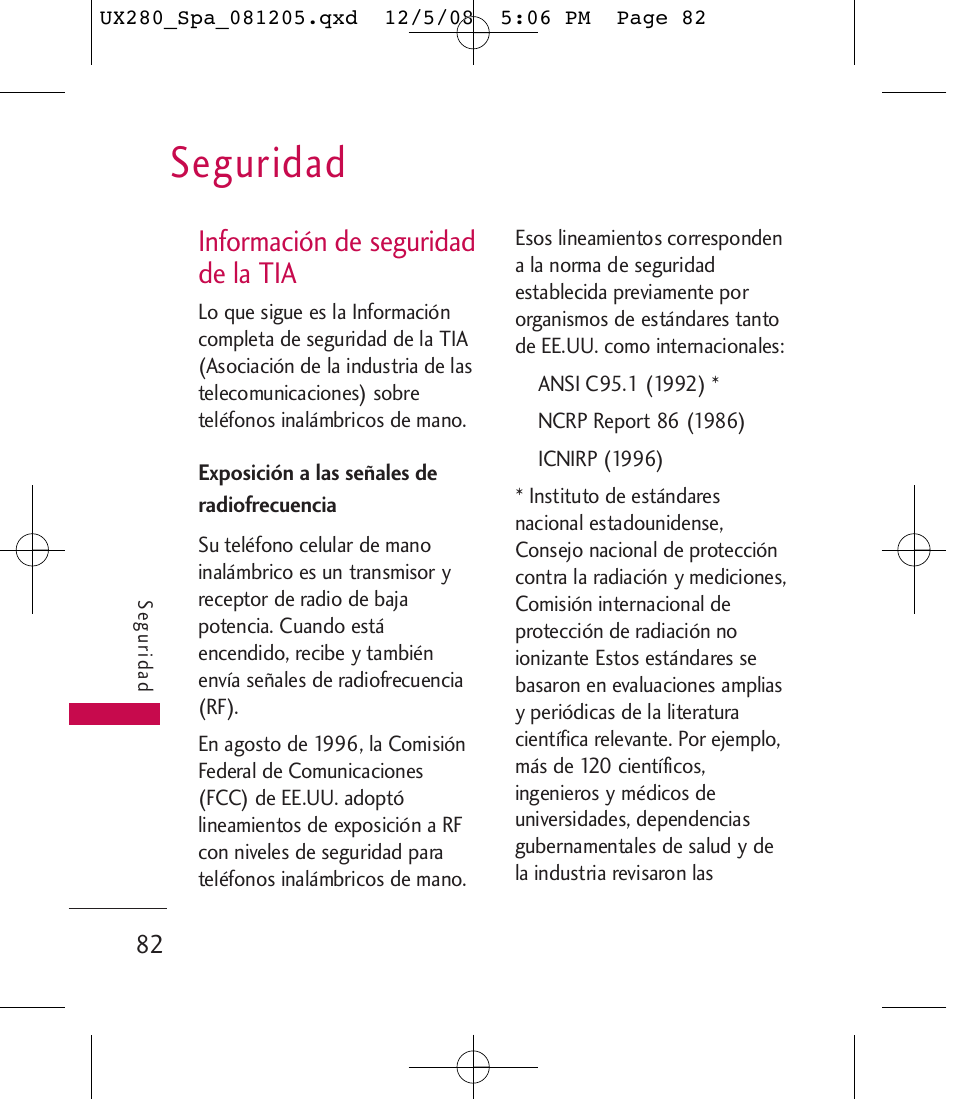 UX280_Spa_081205.qxd 12/5/08 5:06 PM Page 82

Seguridad

Información de seguridad de la TIA

Lo que sigue es la Información completa de seguridad de la TIA (Asociación de la industria de las telecomunicaciones) sobre teléfonos inalámbricos de mano.

Exposición a las señales de radiofrecuencia

Su teléfono celular de mano inalámbrico es un transmisor y receptor de radio de baja potencia. Cuando está encendido, recibe y también envía señales de radiofrecuencia (RF).

En agosto de 1996, la Comisión Federal de Comunicaciones (FCC) de EE.UU. adoptó lineamientos de exposición a RF con niveles de seguridad para teléfonos inalámbricos de mano.

Esos lineamientos corresponden a la norma de seguridad establecida previamente por organismos de estándares tanto de EE.UU. como internacionales:

ANSI C95.1 (1992) *

NCRP Report 86 (1986)

ICNIRP (1996)

* Instituto de estándares nacional estadounidense, Consejo nacional de protección contra la radiación y mediciones, Comisión internacional de protección de radiación no ionizante Estos estándares se basaron en evaluaciones amplias y periódicas de la literatura científica relevante. Por ejemplo, más de 120 científicos, ingenieros y médicos de universidades, dependencias gubernamentales de salud y de la industria revisaron las

Seguridad

82